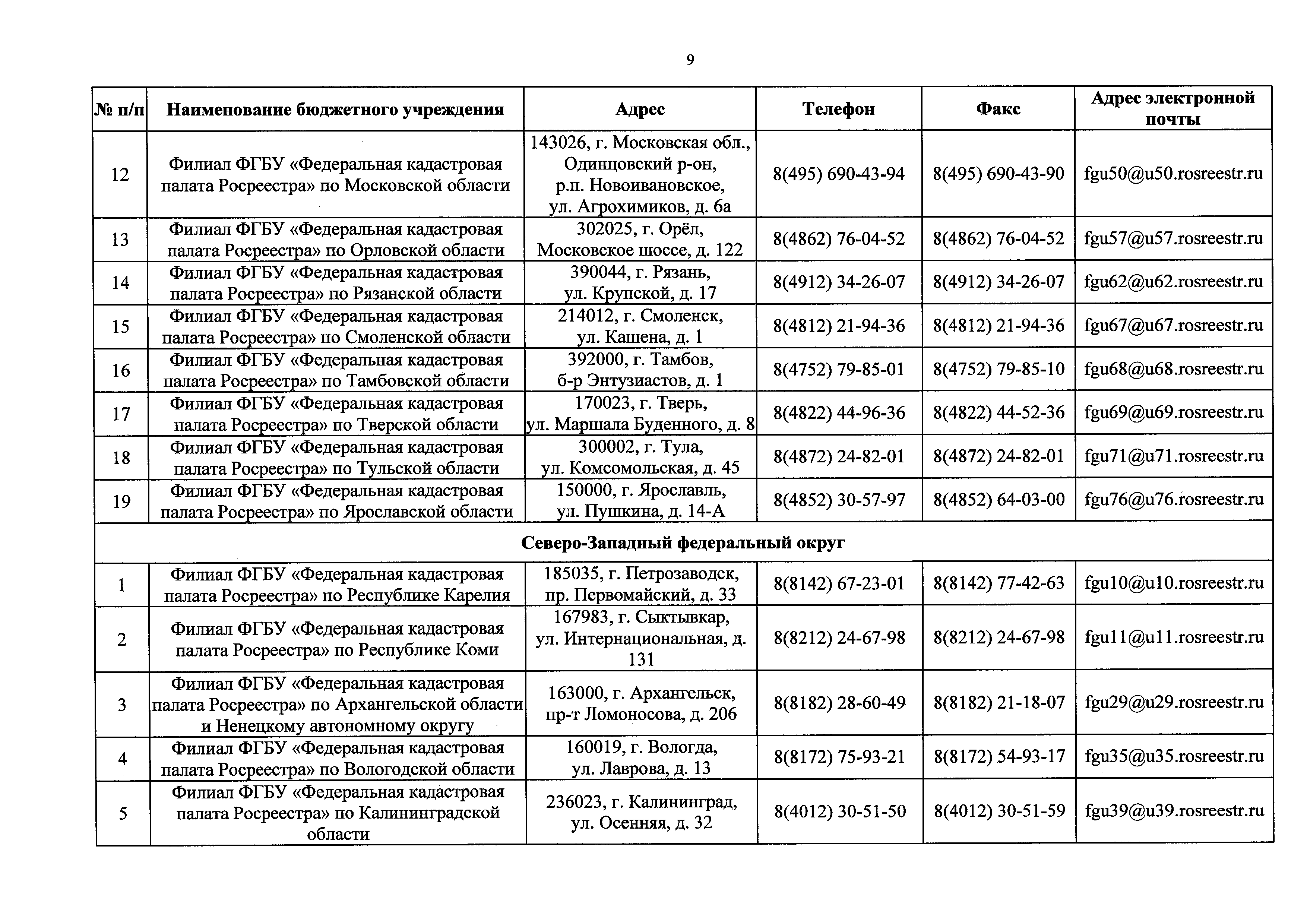 9

| № п/п | Наименование бюджетного учреждения | Адрес | Телефон | Факс | Адрес электронной почты |
|---|---|---|---|---|---|
| 12 | Филиал ФГБУ «Федеральная кадастровая палата Росреестра» по Московской области | 143026, г. Московская обл., Одинцовский р-он, р.п. Новоивановское, ул. Агрохимиков, д. 6а | 8(495) 690-43-94 | 8(495) 690-43-90 | fgu50@u50.rosreestr.ru |
| 13 | Филиал ФГБУ «Федеральная кадастровая палата Росреестра» по Орловской области | 302025, г. Орёл, Московское шоссе, д. 122 | 8(4862) 76-04-52 | 8(4862) 76-04-52 | fgu57@u57.rosreestr.ru |
| 14 | Филиал ФГБУ «Федеральная кадастровая палата Росреестра» по Рязанской области | 390044, г. Рязань, ул. Крупской, д. 17 | 8(4912) 34-26-07 | 8(4912) 34-26-07 | fgu62@u62.rosreestr.ru |
| 15 | Филиал ФГБУ «Федеральная кадастровая палата Росреестра» по Смоленской области | 214012, г. Смоленск, ул. Кашена, д. 1 | 8(4812) 21-94-36 | 8(4812) 21-94-36 | fgu67@u67.rosreestr.ru |
| 16 | Филиал ФГБУ «Федеральная кадастровая палата Росреестра» по Тамбовской области | 392000, г. Тамбов, б-р Энтузиастов, д. 1 | 8(4752) 79-85-01 | 8(4752) 79-85-10 | fgu68@u68.rosreestr.ru |
| 17 | Филиал ФГБУ «Федеральная кадастровая палата Росреестра» по Тверской области | 170023, г. Тверь, ул. Маршала Буденного, д. 8 | 8(4822) 44-96-36 | 8(4822) 44-52-36 | fgu69@u69.rosreestr.ru |
| 18 | Филиал ФГБУ «Федеральная кадастровая палата Росреестра» по Тульской области | 300002, г. Тула, ул. Комсомольская, д. 45 | 8(4872) 24-82-01 | 8(4872) 24-82-01 | fgu71@u71.rosreestr.ru |
| 19 | Филиал ФГБУ «Федеральная кадастровая палата Росреестра» по Ярославской области | 150000, г. Ярославль, ул. Пушкина, д. 14-А | 8(4852) 30-57-97 | 8(4852) 64-03-00 | fgu76@u76.rosreestr.ru |
| Северо-Западный федеральный округ | | | | | |
| 1 | Филиал ФГБУ «Федеральная кадастровая палата Росреестра» по Республике Карелия | 185035, г. Петрозаводск, пр. Первомайский, д. 33 | 8(8142) 67-23-01 | 8(8142) 77-42-63 | fgu10@u10.rosreestr.ru |
| 2 | Филиал ФГБУ «Федеральная кадастровая палата Росреестра» по Республике Коми | 167983, г. Сыктывкар, ул. Интернациональная, д. 131 | 8(8212) 24-67-98 | 8(8212) 24-67-98 | fgu11@u11.rosreestr.ru |
| 3 | Филиал ФГБУ «Федеральная кадастровая палата Росреестра» по Архангельской области и Ненецкому автономному округу | 163000, г. Архангельск, пр-т Ломоносова, д. 206 | 8(8182) 28-60-49 | 8(8182) 21-18-07 | fgu29@u29.rosreestr.ru |
| 4 | Филиал ФГБУ «Федеральная кадастровая палата Росреестра» по Вологодской области | 160019, г. Вологда, ул. Лаврова, д. 13 | 8(8172) 75-93-21 | 8(8172) 54-93-17 | fgu35@u35.rosreestr.ru |
| 5 | Филиал ФГБУ «Федеральная кадастровая палата Росреестра» по Калининградской области | 236023, г. Калининград, ул. Осенняя, д. 32 | 8(4012) 30-51-50 | 8(4012) 30-51-59 | fgu39@u39.rosreestr.ru |